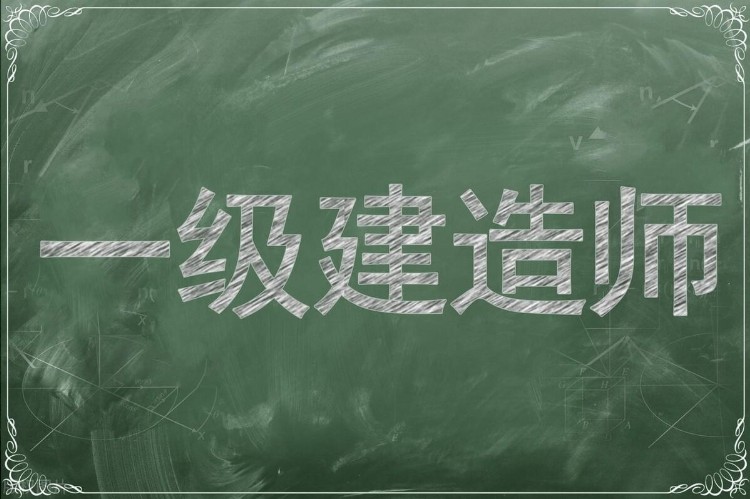 一级建造师